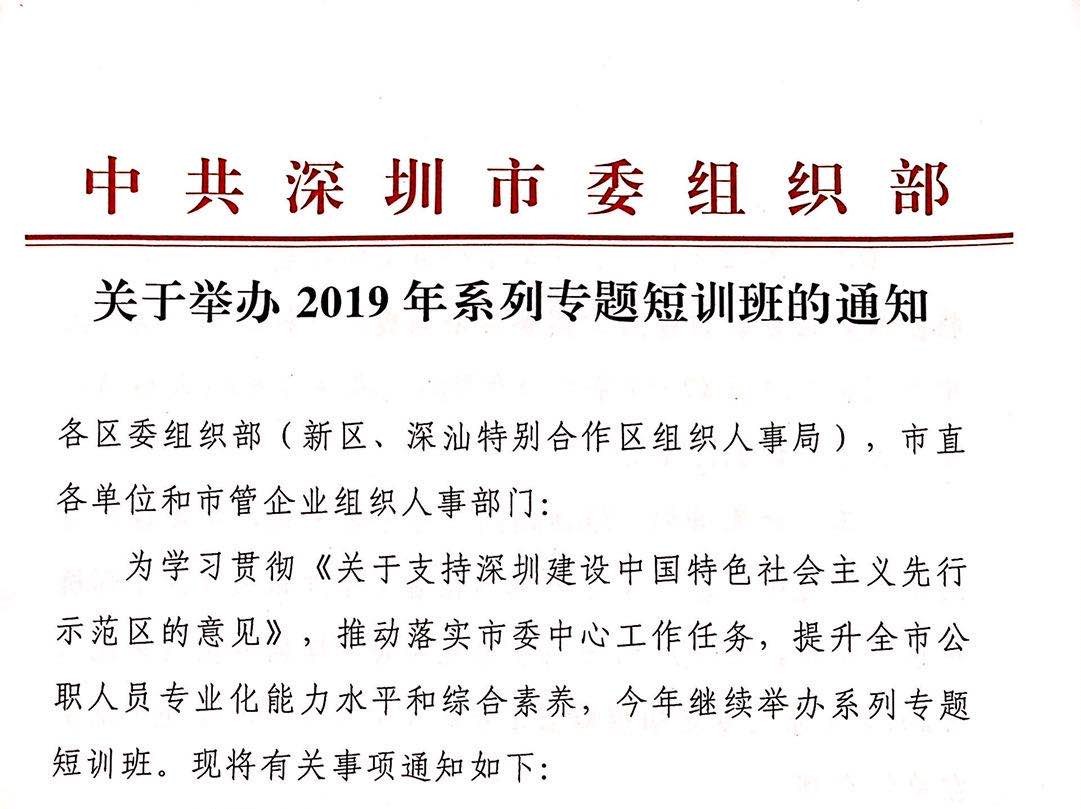 中共深圳市委组织部

关于举办 2019 年系列专题短训班的通知

各区委组织部（新区、深汕特别合作区组织人事局），市直各单位和市管企业组织人事部门:

为学习贯彻《关于支持深圳建设中国特色社会主义先行示范区的意见》，推动落实市委中心工作任务，提升全市公职人员专业化能力水平和综合素养，今年继续举办系列专题短训班。现将有关事项通知如下: